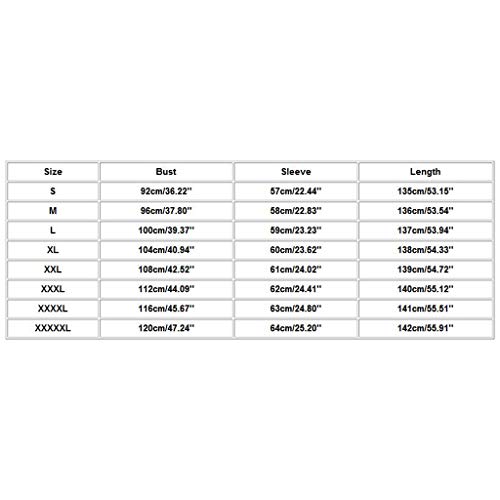 | Size | Bust | Sleeve | Length |
|---|---|---|---|
| S | 92cm/36.22'' | 57cm/22.44'' | 135cm/53.15'' |
| M | 96cm/37.80'' | 58cm/22.83'' | 136cm/53.54'' |
| L | 100cm/39.37'' | 59cm/23.23'' | 137cm/53.94'' |
| XL | 104cm/40.94'' | 60cm/23.62'' | 138cm/54.33'' |
| XXL | 108cm/42.52'' | 61cm/24.02'' | 139cm/54.72'' |
| XXXL | 112cm/44.09'' | 62cm/24.41'' | 140cm/55.12'' |
| XXXXL | 116cm/45.67'' | 63cm/24.80'' | 141cm/55.51'' |
| XXXXXL | 120cm/47.24'' | 64cm/25.20'' | 142cm/55.91'' |